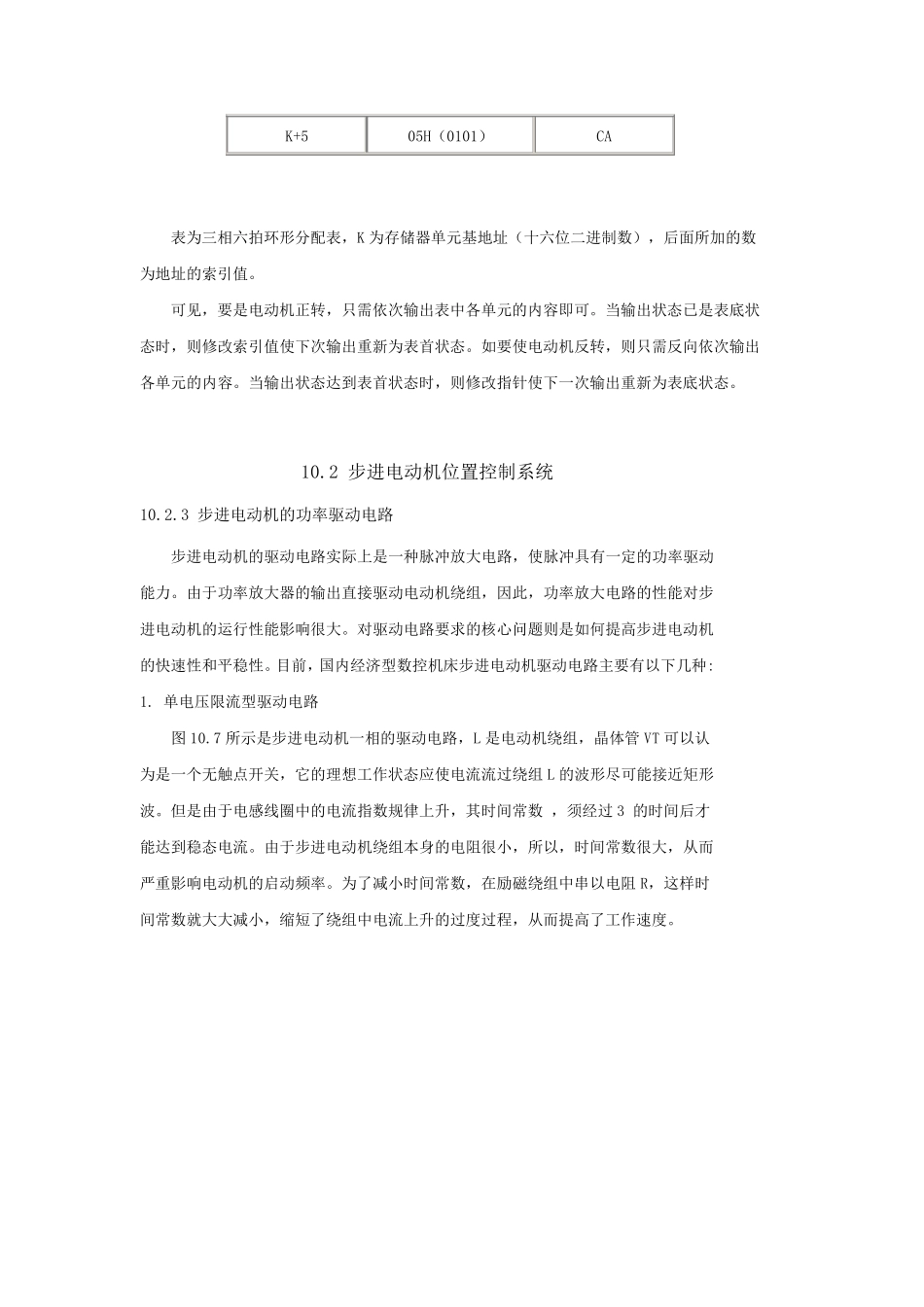 | K+5 | 05H（0101） | CA |
|---|---|---|

表为三相六拍环形分配表，K 为存储器单元基地址（十六位二进制数），后面所加的数为地址的索引值。

可见，要是电动机正转，只需依次输出表中各单元的内容即可。当输出状态已是表底状态时，则修改索引值使下次输出重新为表首状态。如要使电动机反转，则只需反向依次输出各单元的内容。当输出状态达到表首状态时，则修改指针使下一次输出重新为表底状态。

10.2 步进电动机位置控制系统

10.2.3 步进电动机的功率驱动电路

步进电动机的驱动电路实际上是一种脉冲放大电路，使脉冲具有一定的功率驱动能力。由于功率放大器的输出直接驱动电动机绕组，因此，功率放大电路的性能对步进电动机的运行性能影响很大。对驱动电路要求的核心问题则是如何提高步进电动机的快速性和平稳性。目前，国内经济型数控机床步进电动机驱动电路主要有以下几种:

1. 单电压限流型驱动电路

图 10.7 所示是步进电动机一相的驱动电路，L 是电动机绕组，晶体管 VT 可以认为是一个无触点开关，它的理想工作状态应使电流流过绕组 L 的波形尽可能接近矩形波。但是由于电感线圈中的电流指数规律上升，其时间常数 ，须经过 3 的时间后才能达到稳态电流。由于步进电动机绕组本身的电阻很小，所以，时间常数很大，从而严重影响电动机的启动频率。为了减小时间常数，在励磁绕组中串以电阻 R，这样时间常数就大大减小，缩短了绕组中电流上升的过度过程，从而提高了工作速度。